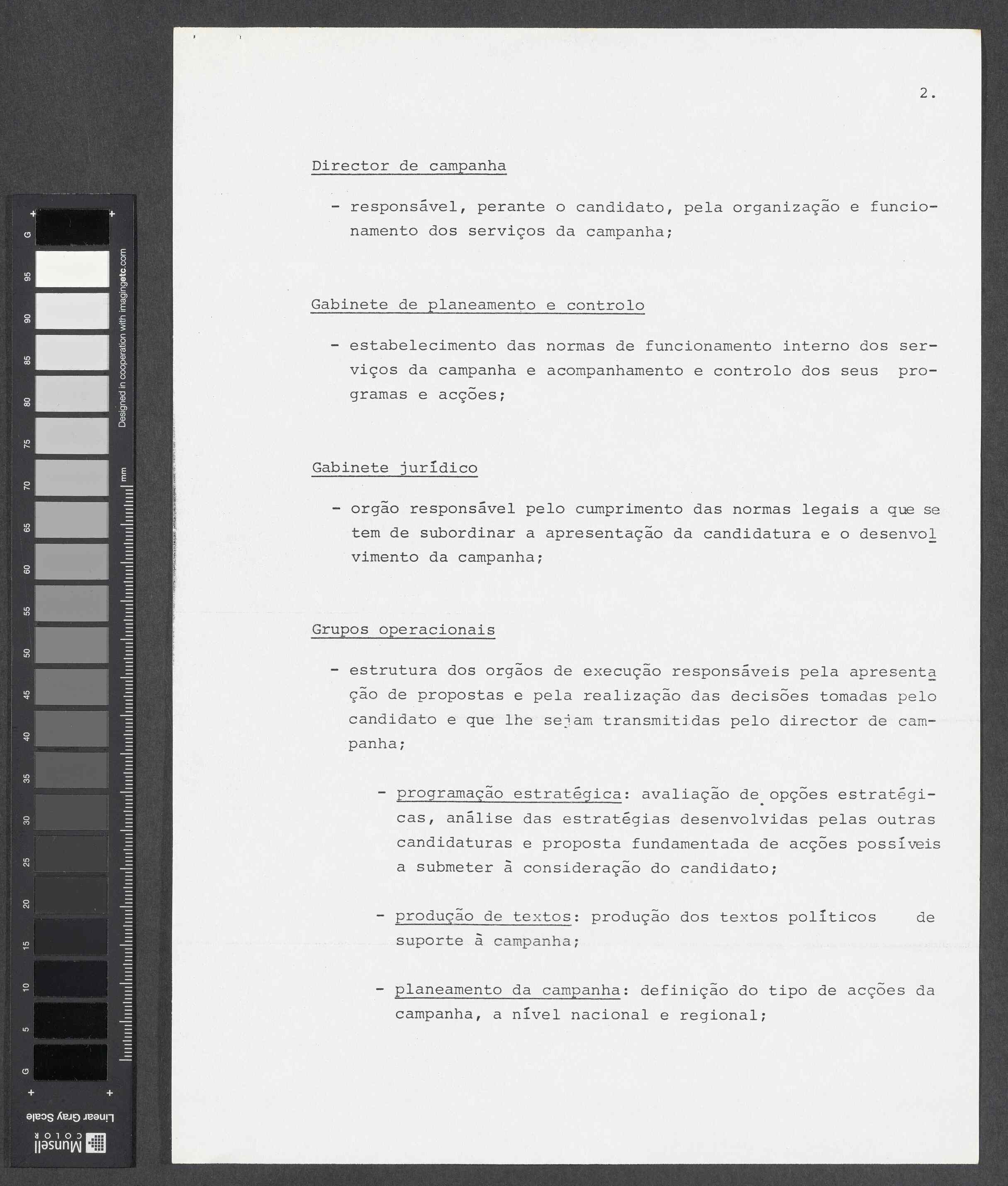 G 95 90 85 80 75 70 65 60 55 50 45 40 35 30 25 20 15 10 5 G

Designed in cooperation with imagingetc.com

mm

Linear Gray Scale

Munsell COLOR

2.

Director de campanha

- responsável, perante o candidato, pela organização e funcionamento dos serviços da campanha;

Gabinete de planeamento e controlo

- estabelecimento das normas de funcionamento interno dos serviços da campanha e acompanhamento e controlo dos seus programas e acções;

Gabinete jurídico

- orgão responsável pelo cumprimento das normas legais a que se tem de subordinar a apresentação da candidatura e o desenvolvimento da campanha;

Grupos operacionais

- estrutura dos orgãos de execução responsáveis pela apresentação de propostas e pela realização das decisões tomadas pelo candidato e que lhe sejam transmitidas pelo director de campanha;

- programação estratégica: avaliação de opções estratégicas, análise das estratégias desenvolvidas pelas outras candidaturas e proposta fundamentada de acções possíveis a submeter à consideração do candidato;

- produção de textos: produção dos textos políticos de suporte à campanha;

- planeamento da campanha: definição do tipo de acções da campanha, a nível nacional e regional;